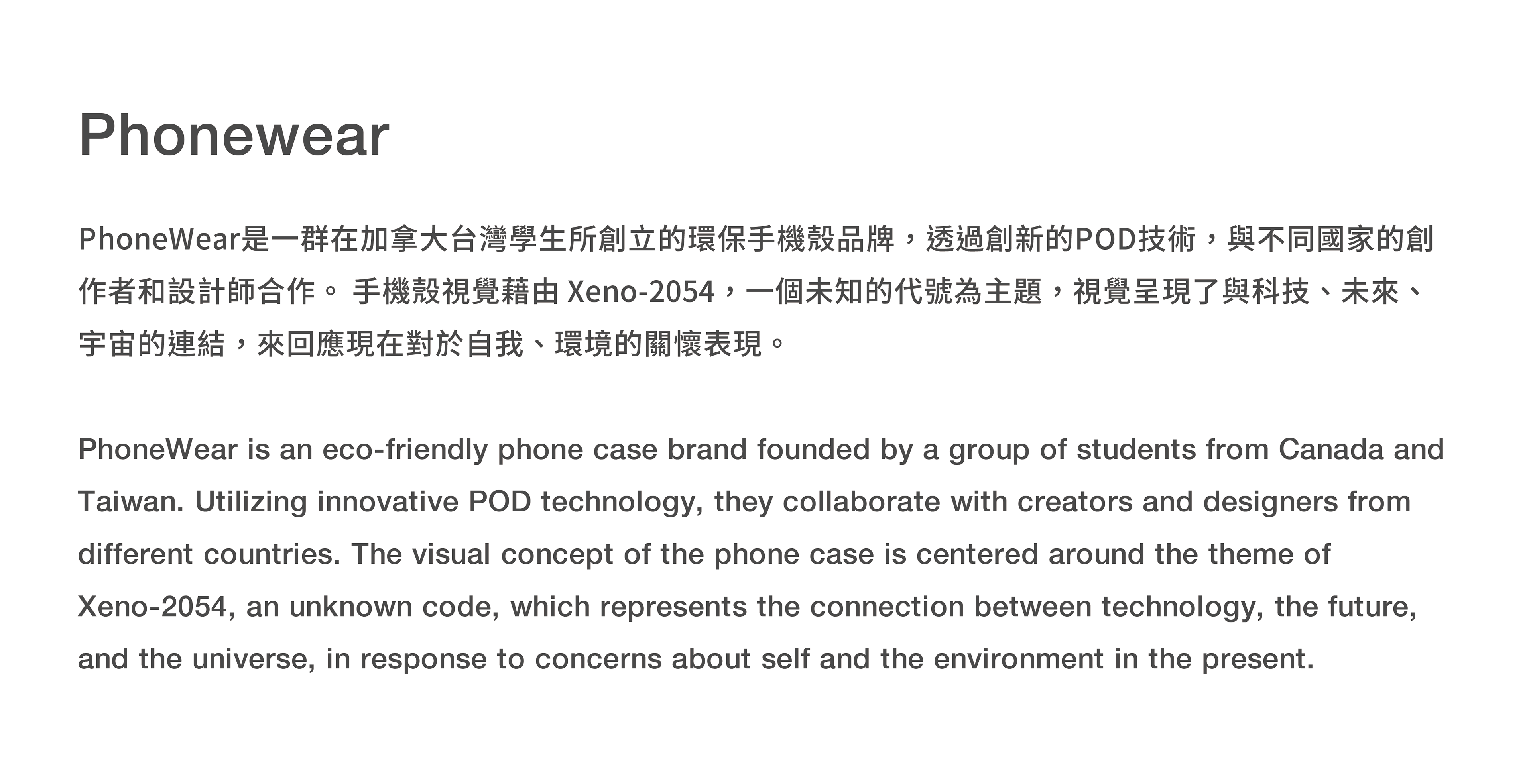 Phonewear

PhoneWear是一群在加拿大台灣學生所創立的環保手機殼品牌，透過創新的POD技術，與不同國家的創作者和設計師合作。 手機殼視覺藉由 Xeno-2054，一個未知的代號為主題，視覺呈現了與科技、未來、宇宙的連結，來回應現在對於自我、環境的關懷表現。

PhoneWear is an eco-friendly phone case brand founded by a group of students from Canada and Taiwan. Utilizing innovative POD technology, they collaborate with creators and designers from different countries. The visual concept of the phone case is centered around the theme of Xeno-2054, an unknown code, which represents the connection between technology, the future, and the universe, in response to concerns about self and the environment in the present.